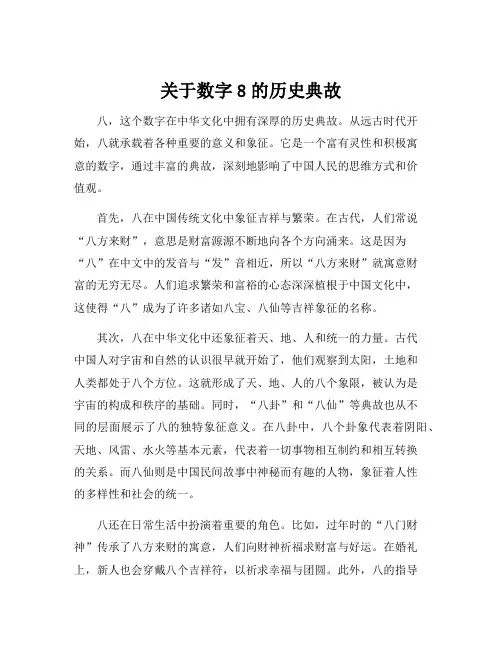 关于数字 8 的历史典故

八，这个数字在中华文化中拥有深厚的历史典故。从远古时代开始，八就承载着各种重要的意义和象征。它是一个富有灵性和积极寓意的数字，通过丰富的典故，深刻地影响了中国人民的思维方式和价值观。

首先，八在中国传统文化中象征吉祥与繁荣。在古代，人们常说“八方来财”，意思是财富源源不断地向各个方向涌来。这是因为“八”在中文中的发音与“发”音相近，所以“八方来财”就寓意财富的无穷无尽。人们追求繁荣和富裕的心态深深植根于中国文化中，这使得“八”成为了许多诸如八宝、八仙等吉祥象征的名称。

其次，八在中华文化中还象征着天、地、人和统一的力量。古代中国人对宇宙和自然的认识很早就开始了，他们观察到太阳，土地和人类都处于八个方位。这就形成了天、地、人的八个象限，被认为是宇宙的构成和秩序的基础。同时，“八卦”和“八仙”等典故也从不同的层面展示了八的独特象征意义。在八卦中，八个卦象代表着阴阳、天地、风雷、水火等基本元素，代表着一切事物相互制约和相互转换的关系。而八仙则是中国民间故事中神秘而有趣的人物，象征着人性的多样性和社会的统一。

八还在日常生活中扮演着重要的角色。比如，过年时的“八门财神”传承了八方来财的寓意，人们向财神祈福求财富与好运。在婚礼上，新人也会穿戴八个吉祥符，以祈求幸福与团圆。此外，八的指导